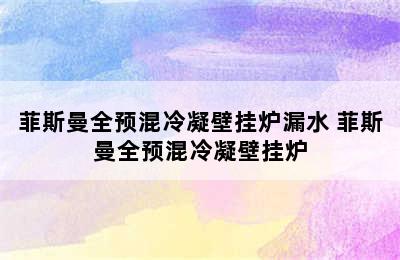 菲斯曼全预混冷凝壁挂炉漏水 菲斯曼全预混冷凝壁挂炉